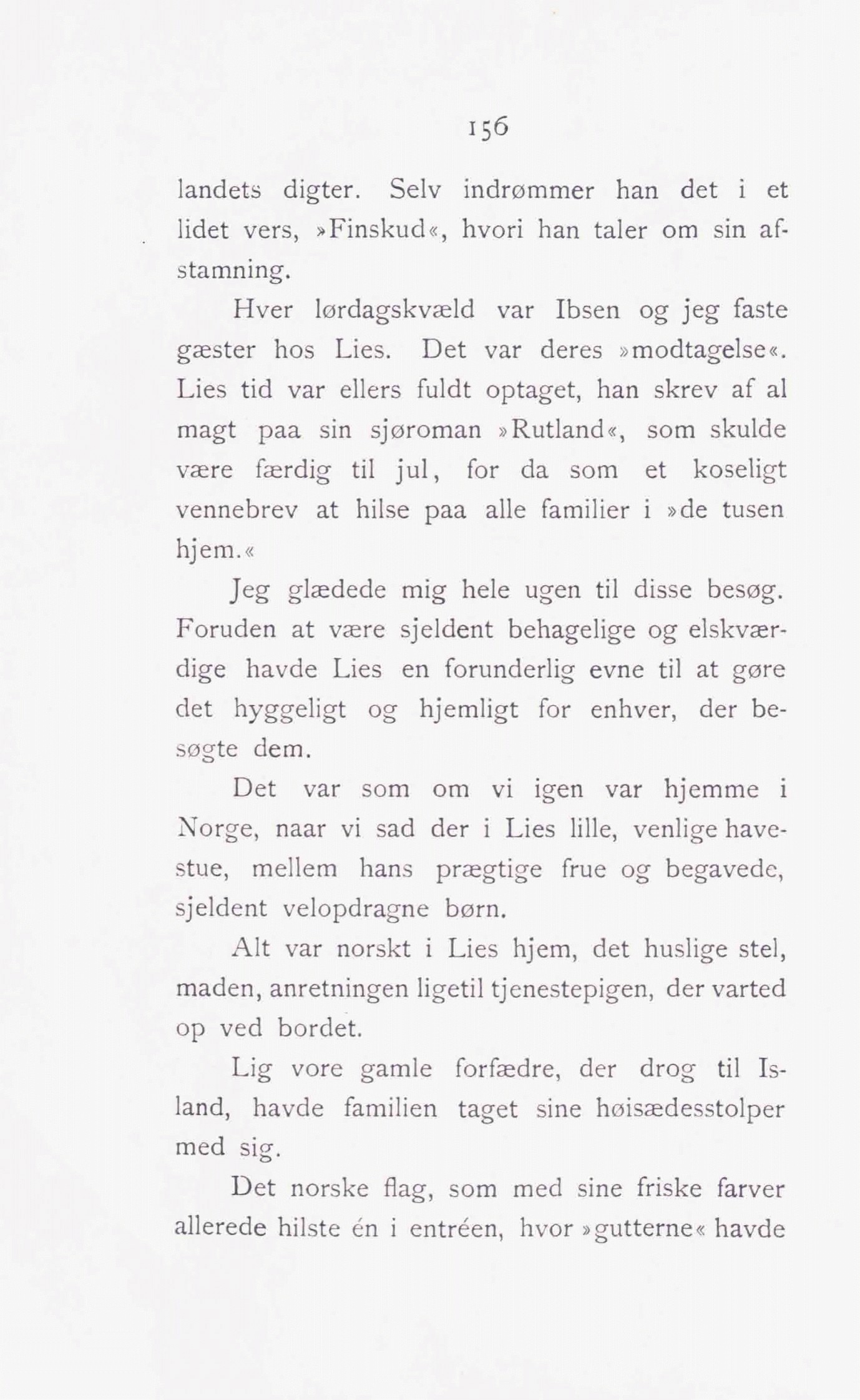 156

landets digter. Selv indrømmer han det i et lidet vers, »Finskud«, hvori han taler om sin afstamning.

Hver lørdagskvæld var Ibsen og jeg faste gæster hos Lies. Det var deres »modtagelse«. Lies tid var ellers fuldt optaget, han skrev af al magt paa sin sjøroman »Rutland«, som skulde være færdig til jul, for da som et koseligt vennebrev at hilse paa alle familier i »de tusen hjem.«

Jeg glædede mig hele ugen til disse besøg. Foruden at være sjeldent behagelige og elskværdige havde Lies en forunderlig evne til at gøre det hyggeligt og hjemligt for enhver, der besøgte dem.

Det var som om vi igen var hjemme i Norge, naar vi sad der i Lies lille, venlige havestue, mellem hans prægtige frue og begavede, sjeldent velopdragne børn.

Alt var norskt i Lies hjem, det huslige stel, maden, anretningen ligetil tjenestepigen, der varted op ved bordet.

Lig vore gamle forfædre, der drog til Island, havde familien taget sine høisædesstolper med sig.

Det norske flag, som med sine friske farver allerede hilste én i entréen, hvor »gutterne« havde